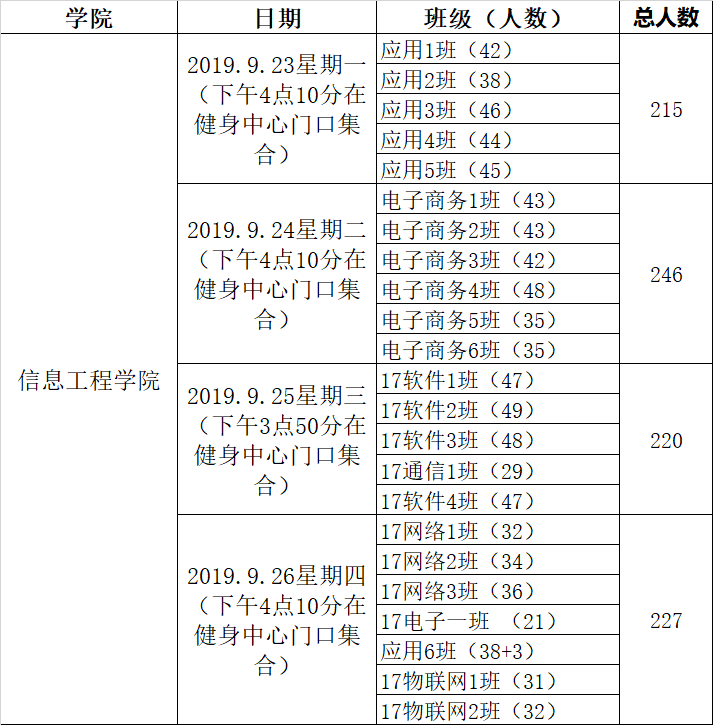 | 学院 | 日期 | 班级（人数） | 总人数 |
|---|---|---|---|
| 信息工程学院 | 2019.9.23星期一（下午4点10分在健身中心门口集合） | 应用1班（42） | 215 |
| | | 应用2班（38） | |
| | | 应用3班（46） | |
| | | 应用4班（44） | |
| | | 应用5班（45） | |
| | 2019.9.24星期二（下午4点10分在健身中心门口集合） | 电子商务1班（43） | 246 |
| | | 电子商务2班（43） | |
| | | 电子商务3班（42） | |
| | | 电子商务4班（48） | |
| | | 电子商务5班（35） | |
| | | 电子商务6班（35） | |
| | 2019.9.25星期三（下午3点50分在健身中心门口集合） | 17软件1班（47） | 220 |
| | | 17软件2班（49） | |
| | | 17软件3班（48） | |
| | | 17通信1班（29） | |
| | | 17软件4班（47） | |
| | 2019.9.26星期四（下午4点10分在健身中心门口集合） | 17网络1班（32） | 227 |
| | | 17网络2班（34） | |
| | | 17网络3班（36） | |
| | | 17电子一班 （21） | |
| | | 应用6班（38+3） | |
| | | 17物联网1班（31） | |
| | | 17物联网2班（32） | |